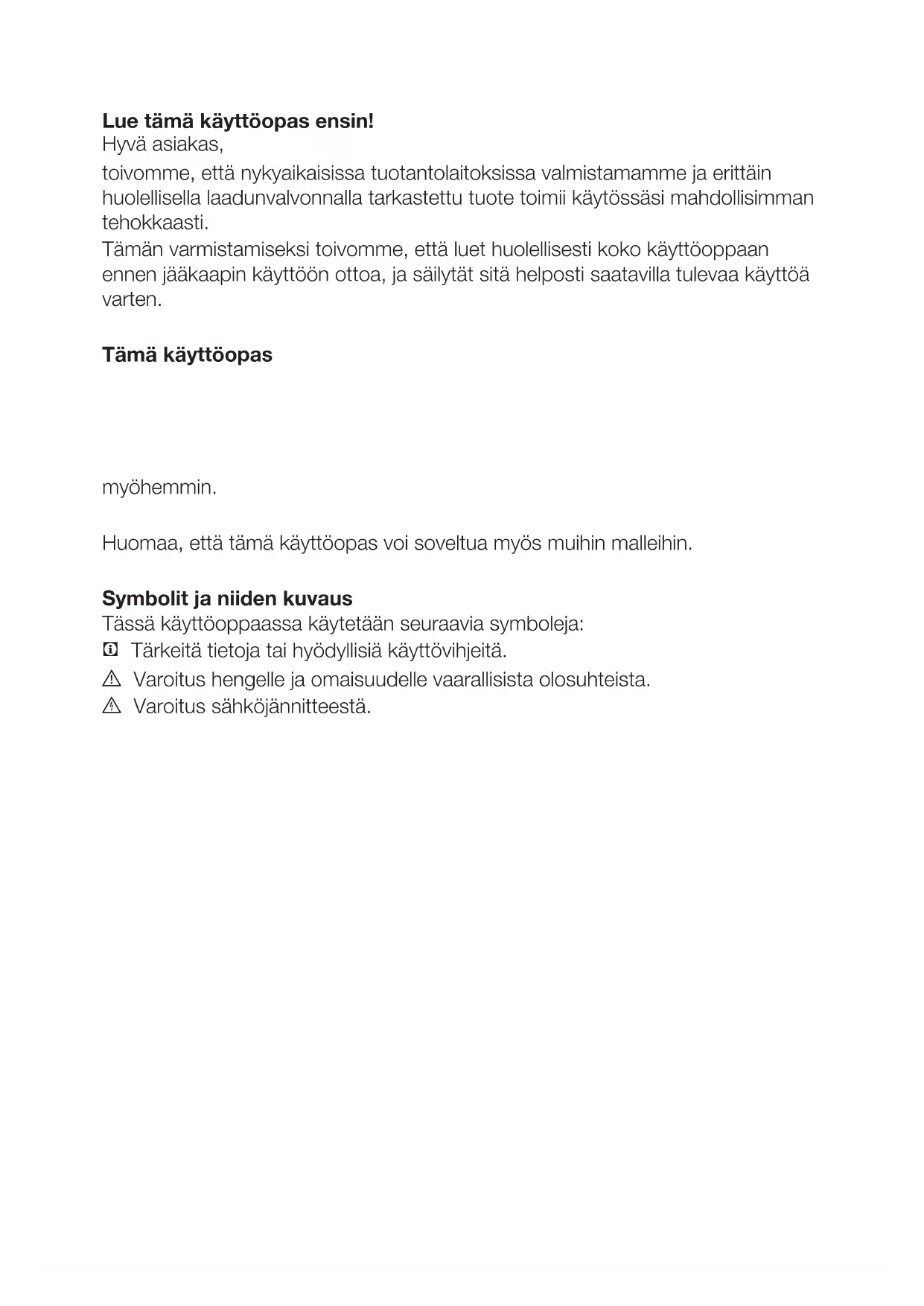 **Lue tämä käyttöopas ensin!**
Hyvä asiakas,

toivomme, että nykyaikaisissa tuotantolaitoksissa valmistamamme ja erittäin huolellisella laadunvalvonnalla tarkastettu tuote toimii käytössäsi mahdollisimman tehokkaasti.
Tämän varmistamiseksi toivomme, että luet huolellisesti koko käyttöoppaan ennen jääkaapin käyttöön ottoa, ja säilytät sitä helposti saatavilla tulevaa käyttöä varten.

**Tämä käyttöopas**

myöhemmin.

Huomaa, että tämä käyttöopas voi soveltua myös muihin malleihin.

**Symbolit ja niiden kuvaus**
Tässä käyttöoppaassa käytetään seuraavia symboleja:
Tärkeitä tietoja tai hyödyllisiä käyttövihjeitä.
Varoitus hengelle ja omaisuudelle vaarallisista olosuhteista.
Varoitus sähköjännitteestä.